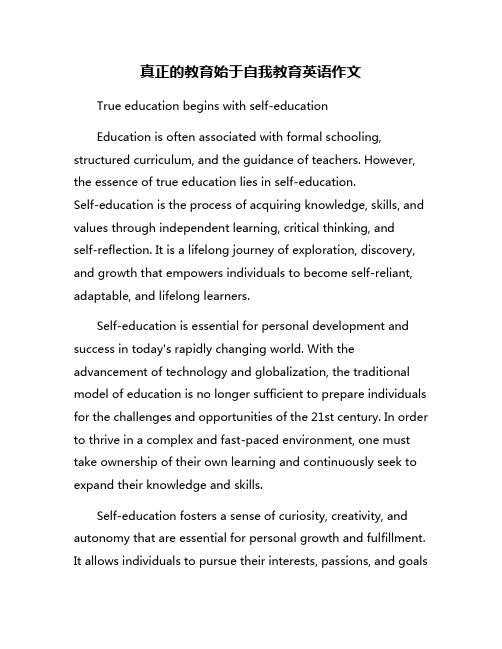 真正的教育始于自我教育英语作文

True education begins with self-education

Education is often associated with formal schooling, structured curriculum, and the guidance of teachers. However, the essence of true education lies in self-education. Self-education is the process of acquiring knowledge, skills, and values through independent learning, critical thinking, and self-reflection. It is a lifelong journey of exploration, discovery, and growth that empowers individuals to become self-reliant, adaptable, and lifelong learners.

Self-education is essential for personal development and success in today's rapidly changing world. With the advancement of technology and globalization, the traditional model of education is no longer sufficient to prepare individuals for the challenges and opportunities of the 21st century. In order to thrive in a complex and fast-paced environment, one must take ownership of their own learning and continuously seek to expand their knowledge and skills.

Self-education fosters a sense of curiosity, creativity, and autonomy that are essential for personal growth and fulfillment. It allows individuals to pursue their interests, passions, and goals